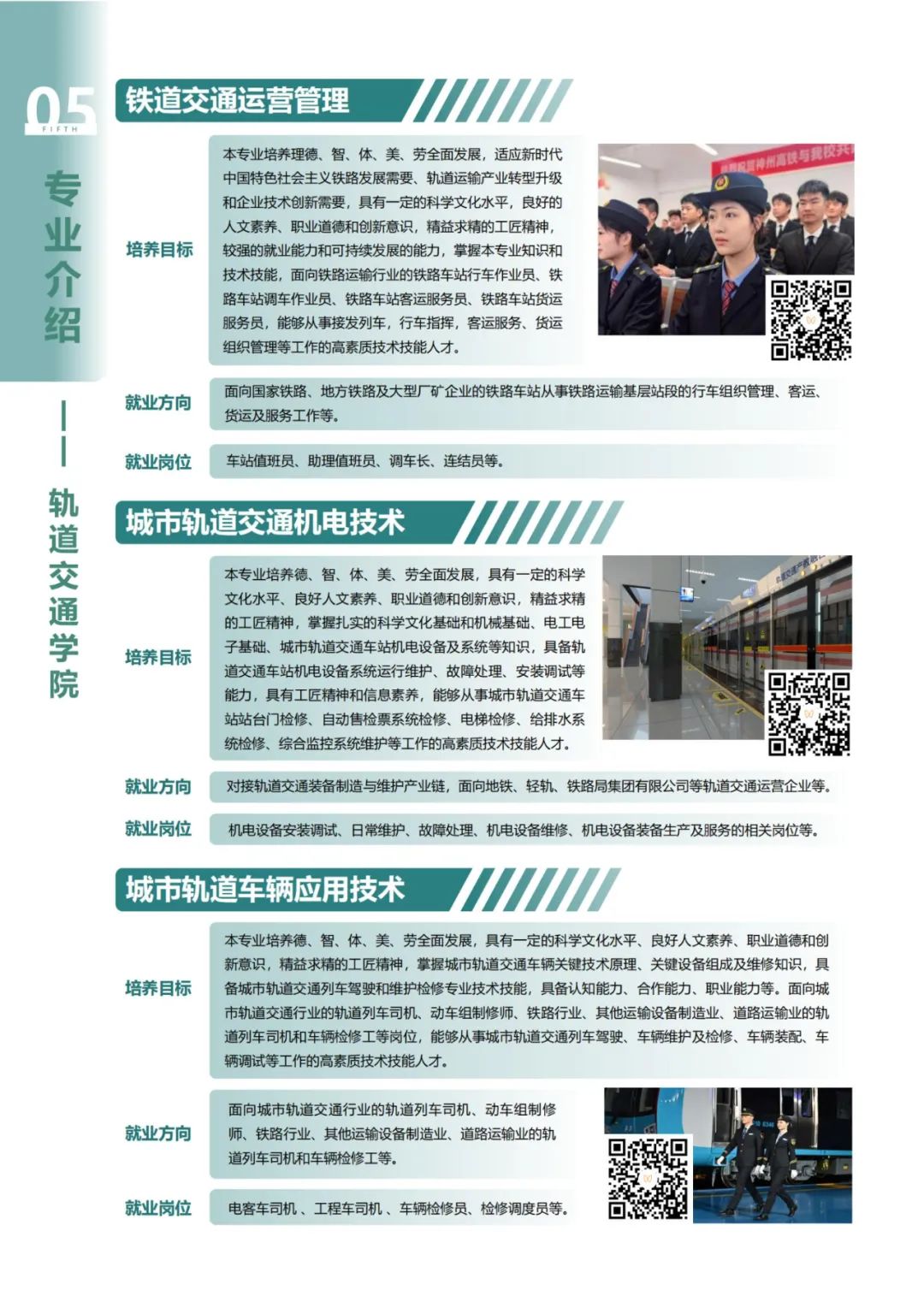 05
FIFTH

专业介绍

—— 轨道交通学院

铁道交通运营管理

培养目标

本专业培养理德、智、体、美、劳全面发展，适应新时代中国特色社会主义铁路发展需要、轨道运输产业转型升级和企业技术创新需要，具有一定的科学文化水平，良好的人文素养、职业道德和创新意识，精益求精的工匠精神，较强的就业能力和可持续发展的能力，掌握本专业知识和技术技能，面向铁路运输行业的铁路车站行车作业员、铁路车站调车作业员、铁路车站客运服务员、铁路车站货运服务员，能够从事接发列车，行车指挥，客运服务、货运组织管理等工作的高素质技术技能人才。

就业方向

面向国家铁路、地方铁路及大型厂矿企业的铁路车站从事铁路运输基层站段的行车组织管理、客运、货运及服务工作等。

就业岗位

车站值班员、助理值班员、调车长、连结员等。

城市轨道交通机电技术

培养目标

本专业培养德、智、体、美、劳全面发展，具有一定的科学文化水平、良好人文素养、职业道德和创新意识，精益求精的工匠精神，掌握扎实的科学文化基础和机械基础、电工电子基础、城市轨道交通车站机电设备及系统等知识，具备轨道交通车站机电设备系统运行维护、故障处理、安装调试等能力，具有工匠精神和信息素养，能够从事城市轨道交通车站站台门检修、自动售检票系统检修、电梯检修、给排水系统检修、综合监控系统维护等工作的高素质技术技能人才。

就业方向

对接轨道交通装备制造与维护产业链，面向地铁、轻轨、铁路局集团有限公司等轨道交通运营企业等。

就业岗位

机电设备安装调试、日常维护、故障处理、机电设备维修、机电设备装备生产及服务的相关岗位等。

城市轨道车辆应用技术

培养目标

本专业培养德、智、体、美、劳全面发展，具有一定的科学文化水平、良好人文素养、职业道德和创新意识，精益求精的工匠精神，掌握城市轨道交通车辆关键技术原理、关键设备组成及维修知识，具备城市轨道交通列车驾驶和维护检修专业技术技能，具备认知能力、合作能力、职业能力等。面向城市轨道交通行业的轨道列车司机、动车组制修师、铁路行业、其他运输设备制造业、道路运输业的轨道列车司机和车辆检修工等岗位，能够从事城市轨道交通列车驾驶、车辆维护及检修、车辆装配、车辆调试等工作的高素质技术技能人才。

就业方向

面向城市轨道交通行业的轨道列车司机、动车组制修师、铁路行业、其他运输设备制造业、道路运输业的轨道列车司机和车辆检修工等。

就业岗位

电客车司机、工程车司机、车辆检修员、检修调度员等。